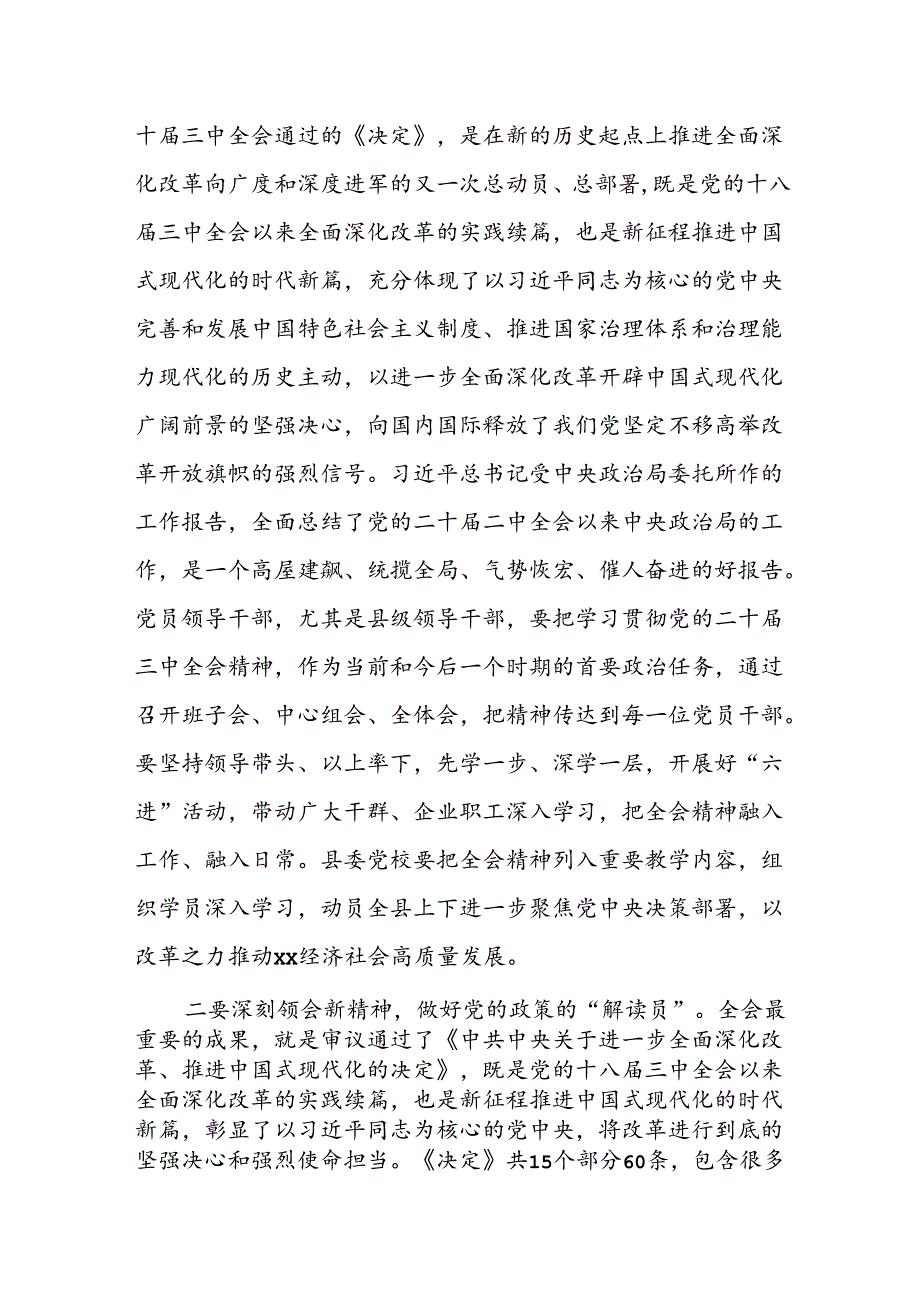 十届三中全会通过的《决定》，是在新的历史起点上推进全面深化改革向广度和深度进军的又一次总动员、总部署，既是党的十八届三中全会以来全面深化改革的实践续篇，也是新征程推进中国式现代化的时代新篇，充分体现了以习近平同志为核心的党中央完善和发展中国特色社会主义制度、推进国家治理体系和治理能力现代化的历史主动，以进一步全面深化改革开辟中国式现代化广阔前景的坚强决心，向国内国际释放了我们党坚定不移高举改革开放旗帜的强烈信号。习近平总书记受中央政治局委托所作的工作报告，全面总结了党的二十届二中全会以来中央政治局的工作，是一个高屋建瓴、统揽全局、气势恢宏、催人奋进的好报告。党员领导干部，尤其是县级领导干部，要把学习贯彻党的二十届三中全会精神，作为当前和今后一个时期的首要政治任务，通过召开班子会、中心组会、全体会，把精神传达到每一位党员干部。要坚持领导带头、以上率下，先学一步、深学一层，开展好“六进”活动，带动广大干群、企业职工深入学习，把全会精神融入工作、融入日常。县委党校要把全会精神列入重要教学内容，组织学员深入学习，动员全县上下进一步聚焦党中央决策部署，以改革之力推动xx经济社会高质量发展。

二要深刻领会新精神，做好党的政策的“解读员”。全会最重要的成果，就是审议通过了《中共中央关于进一步全面深化改革、推进中国式现代化的决定》，既是党的十八届三中全会以来全面深化改革的实践续篇，也是新征程推进中国式现代化的时代新篇，彰显了以习近平同志为核心的党中央，将改革进行到底的坚强决心和强烈使命担当。《决定》共15个部分60条，包含很多